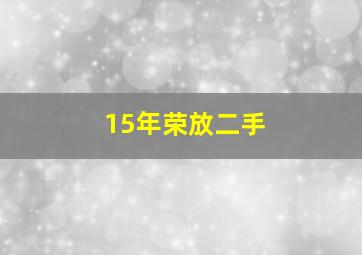 15年荣放二手